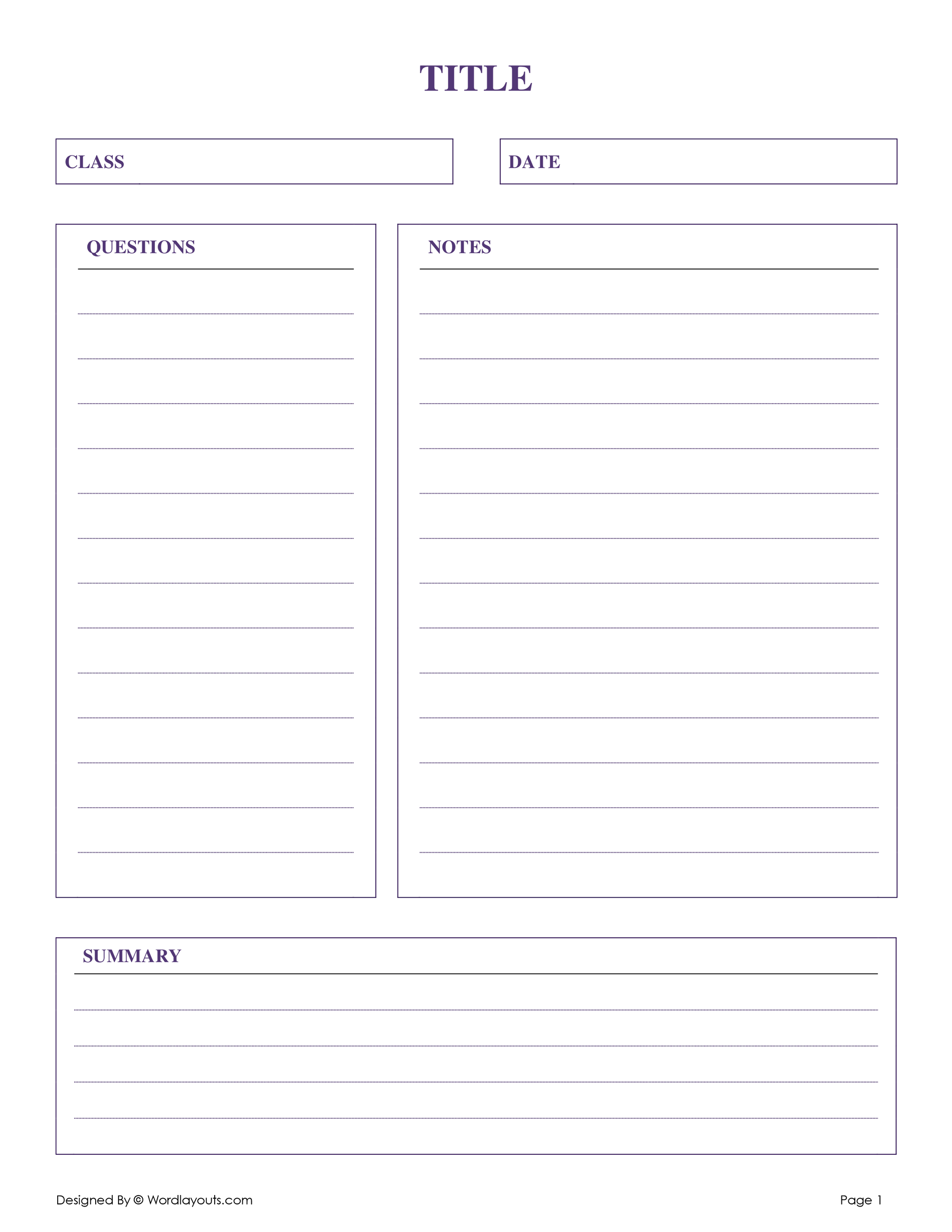 TITLE

CLASS

DATE

QUESTIONS

NOTES

SUMMARY

Designed By © Wordlayouts.com

Page 1